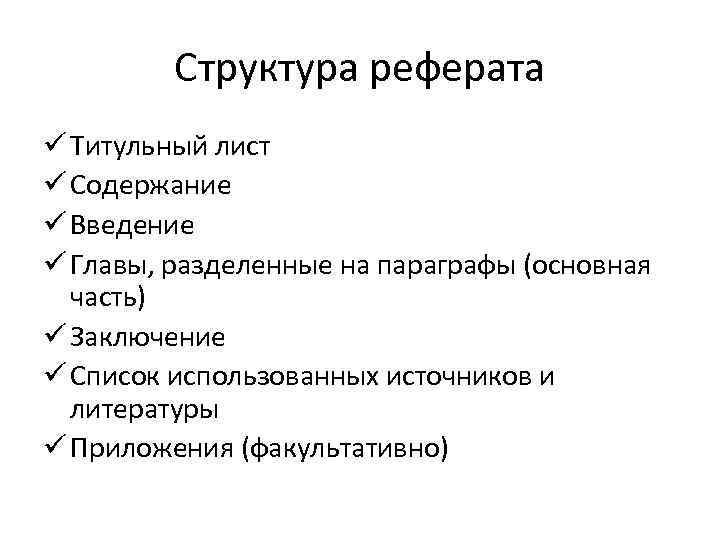 Структура реферата

✓ Титульный лист
✓ Содержание
✓ Введение
✓ Главы, разделенные на параграфы (основная часть)
✓ Заключение
✓ Список использованных источников и литературы
✓ Приложения (факультативно)